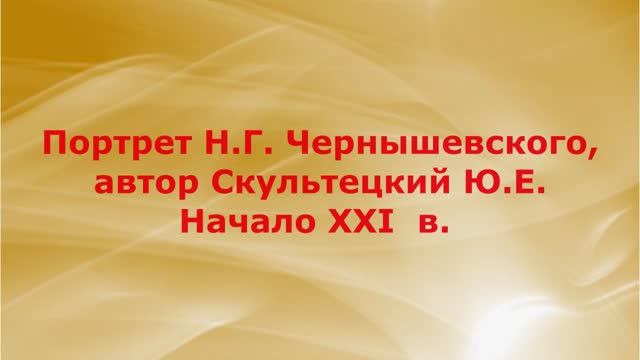 Портрет Н.Г. Чернышевского, автор Скультецкий Ю.Е. Начало XXI в.